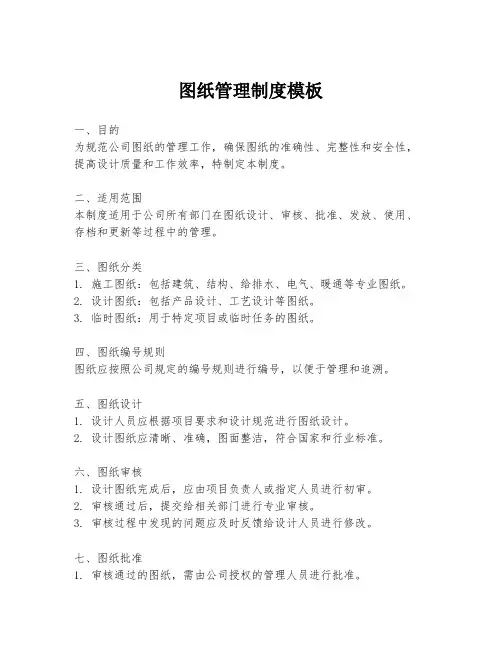 图纸管理制度模板

一、目的
为规范公司图纸的管理工作，确保图纸的准确性、完整性和安全性，提高设计质量和工作效率，特制定本制度。

二、适用范围
本制度适用于公司所有部门在图纸设计、审核、批准、发放、使用、存档和更新等过程中的管理。

三、图纸分类
1. 施工图纸：包括建筑、结构、给排水、电气、暖通等专业图纸。
2. 设计图纸：包括产品设计、工艺设计等图纸。
3. 临时图纸：用于特定项目或临时任务的图纸。

四、图纸编号规则
图纸应按照公司规定的编号规则进行编号，以便于管理和追溯。

五、图纸设计
1. 设计人员应根据项目要求和设计规范进行图纸设计。
2. 设计图纸应清晰、准确，图面整洁，符合国家和行业标准。

六、图纸审核
1. 设计图纸完成后，应由项目负责人或指定人员进行初审。
2. 审核通过后，提交给相关部门进行专业审核。
3. 审核过程中发现的问题应及时反馈给设计人员进行修改。

七、图纸批准
1. 审核通过的图纸，需由公司授权的管理人员进行批准。